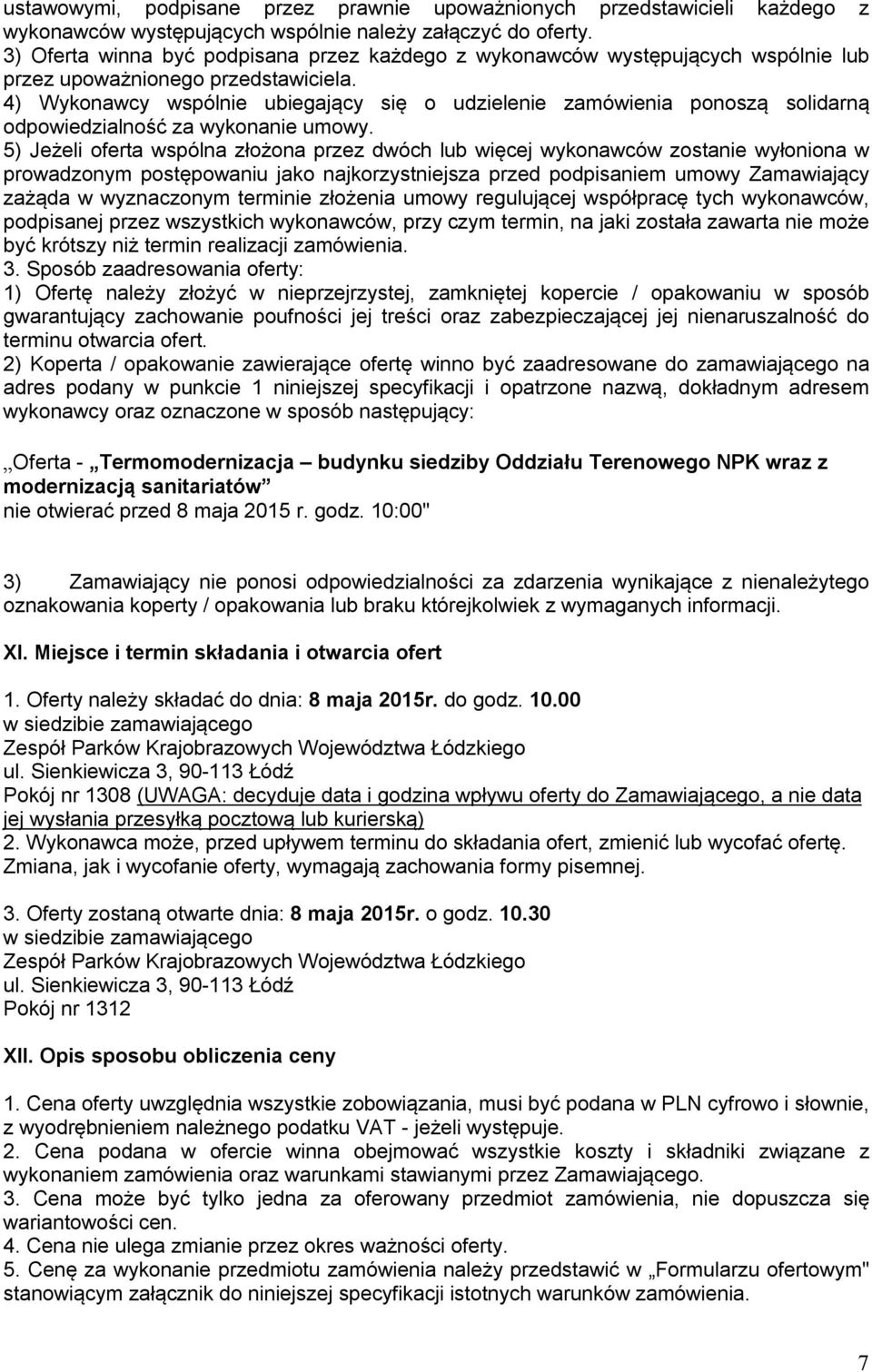 ustawowymi, podpisane przez prawnie upoważnionych przedstawicieli każdego z wykonawców występujących wspólnie należy załączyć do oferty.
3) Oferta winna być podpisana przez każdego z wykonawców występujących wspólnie lub przez upoważnionego przedstawiciela.
4) Wykonawcy wspólnie ubiegający się o udzielenie zamówienia ponoszą solidarną odpowiedzialność za wykonanie umowy.
5) Jeżeli oferta wspólna złożona przez dwóch lub więcej wykonawców zostanie wyłoniona w prowadzonym postępowaniu jako najkorzystniejsza przed podpisaniem umowy Zamawiający zażąda w wyznaczonym terminie złożenia umowy regulującej współpracę tych wykonawców, podpisanej przez wszystkich wykonawców, przy czym termin, na jaki została zawarta nie może być krótszy niż termin realizacji zamówienia.
3. Sposób zaadresowania oferty:
1) Ofertę należy złożyć w nieprzejrzystej, zamkniętej kopercie / opakowaniu w sposób gwarantujący zachowanie poufności jej treści oraz zabezpieczającej jej nienaruszalność do terminu otwarcia ofert.
2) Koperta / opakowanie zawierające ofertę winno być zaadresowane do zamawiającego na adres podany w punkcie 1 niniejszej specyfikacji i opatrzone nazwą, dokładnym adresem wykonawcy oraz oznaczone w sposób następujący:

,,Oferta - „Termomodernizacja – budynku siedziby Oddziału Terenowego NPK wraz z modernizacją sanitariatów”
nie otwierać przed 8 maja 2015 r. godz. 10:00"

3) Zamawiający nie ponosi odpowiedzialności za zdarzenia wynikające z nienależytego oznakowania koperty / opakowania lub braku którejkolwiek z wymaganych informacji.

XI. Miejsce i termin składania i otwarcia ofert

1. Oferty należy składać do dnia: 8 maja 2015r. do godz. 10.00
w siedzibie zamawiającego
Zespół Parków Krajobrazowych Województwa Łódzkiego
ul. Sienkiewicza 3, 90-113 Łódź
Pokój nr 1308 (UWAGA: decyduje data i godzina wpływu oferty do Zamawiającego, a nie data jej wysłania przesyłką pocztową lub kurierską)
2. Wykonawca może, przed upływem terminu do składania ofert, zmienić lub wycofać ofertę. Zmiana, jak i wycofanie oferty, wymagają zachowania formy pisemnej.

3. Oferty zostaną otwarte dnia: 8 maja 2015r. o godz. 10.30
w siedzibie zamawiającego
Zespół Parków Krajobrazowych Województwa Łódzkiego
ul. Sienkiewicza 3, 90-113 Łódź
Pokój nr 1312

XII. Opis sposobu obliczenia ceny

1. Cena oferty uwzględnia wszystkie zobowiązania, musi być podana w PLN cyfrowo i słownie, z wyodrębnieniem należnego podatku VAT - jeżeli występuje.
2. Cena podana w ofercie winna obejmować wszystkie koszty i składniki związane z wykonaniem zamówienia oraz warunkami stawianymi przez Zamawiającego.
3. Cena może być tylko jedna za oferowany przedmiot zamówienia, nie dopuszcza się wariantowości cen.
4. Cena nie ulega zmianie przez okres ważności oferty.
5. Cenę za wykonanie przedmiotu zamówienia należy przedstawić w „Formularzu ofertowym" stanowiącym załącznik do niniejszej specyfikacji istotnych warunków zamówienia.

7